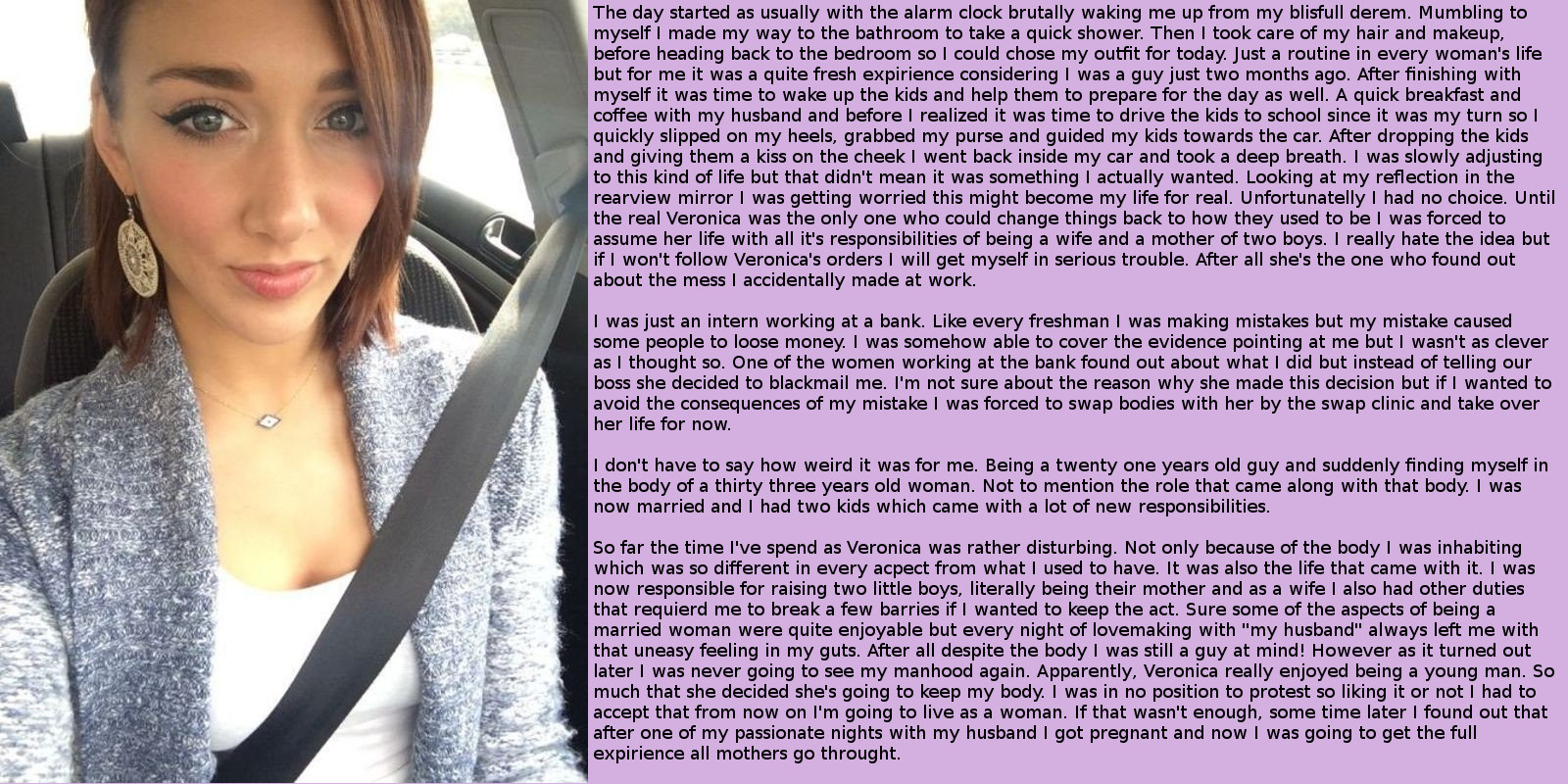 The day started as usually with the alarm clock brutally waking me up from my blisfull derem. Mumbling to myself I made my way to the bathroom to take a quick shower. Then I took care of my hair and makeup, before heading back to the bedroom so I could chose my outfit for today. Just a routine in every woman's life but for me it was a quite fresh expirience considering I was a guy just two months ago. After finishing with myself it was time to wake up the kids and help them to prepare for the day as well. A quick breakfast and coffee with my husband and before I realized it was time to drive the kids to school since it was my turn so I quickly slipped on my heels, grabbed my purse and guided my kids towards the car. After dropping the kids and giving them a kiss on the cheek I went back inside my car and took a deep breath. I was slowly adjusting to this kind of life but that didn't mean it was something I actually wanted. Looking at my reflection in the rearview mirror I was getting worried this might become my life for real. Unfortunatelly I had no choice. Until the real Veronica was the only one who could change things back to how they used to be I was forced to assume her life with all it's responsibilities of being a wife and a mother of two boys. I really hate the idea but if I won't follow Veronica's orders I will get myself in serious trouble. After all she's the one who found out about the mess I accidentally made at work.

I was just an intern working at a bank. Like every freshman I was making mistakes but my mistake caused some people to loose money. I was somehow able to cover the evidence pointing at me but I wasn't as clever as I thought so. One of the women working at the bank found out about what I did but instead of telling our boss she decided to blackmail me. I'm not sure about the reason why she made this decision but if I wanted to avoid the consequences of my mistake I was forced to swap bodies with her by the swap clinic and take over her life for now.

I don't have to say how weird it was for me. Being a twenty one years old guy and suddenly finding myself in the body of a thirty three years old woman. Not to mention the role that came along with that body. I was now married and I had two kids which came with a lot of new responsibilities.

So far the time I've spend as Veronica was rather disturbing. Not only because of the body I was inhabiting which was so different in every acpect from what I used to have. It was also the life that came with it. I was now responsible for raising two little boys, literally being their mother and as a wife I also had other duties that requierd me to break a few barries if I wanted to keep the act. Sure some of the aspects of being a married woman were quite enjoyable but every night of lovemaking with "my husband" always left me with that uneasy feeling in my guts. After all despite the body I was still a guy at mind! However as it turned out later I was never going to see my manhood again. Apparently, Veronica really enjoyed being a young man. So much that she decided she's going to keep my body. I was in no position to protest so liking it or not I had to accept that from now on I'm going to live as a woman. If that wasn't enough, some time later I found out that after one of my passionate nights with my husband I got pregnant and now I was going to get the full expirience all mothers go throught.